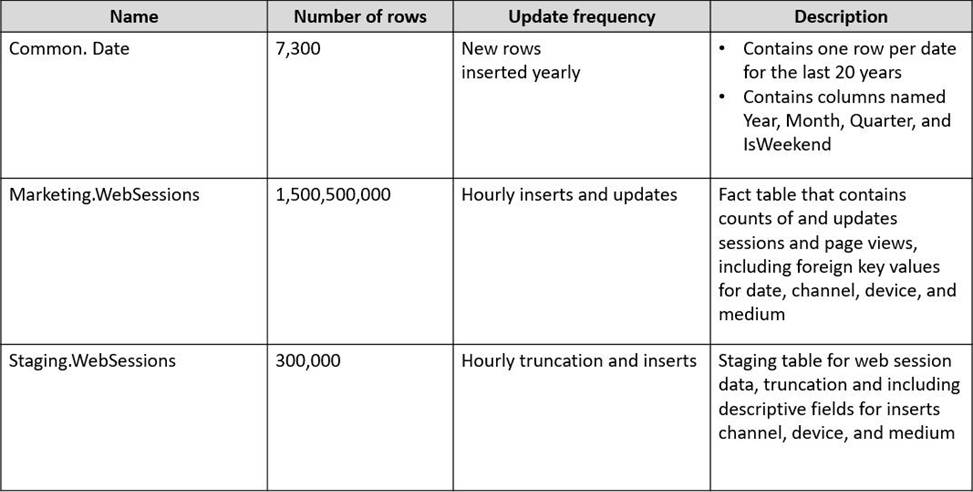 | Name | Number of rows | Update frequency | Description |
|---|---|---|---|
| Common. Date | 7,300 | New rows inserted yearly | • Contains one row per date for the last 20 years • Contains columns named Year, Month, Quarter, and IsWeekend |
| Marketing.WebSessions | 1,500,500,000 | Hourly inserts and updates | Fact table that contains counts of and updates sessions and page views, including foreign key values for date, channel, device, and medium |
| Staging.WebSessions | 300,000 | Hourly truncation and inserts | Staging table for web session data, truncation and including descriptive fields for inserts channel, device, and medium |